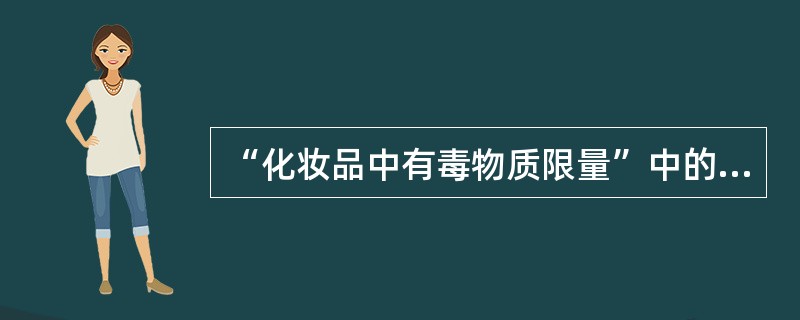 “化妆品中有毒物质限量”中的...